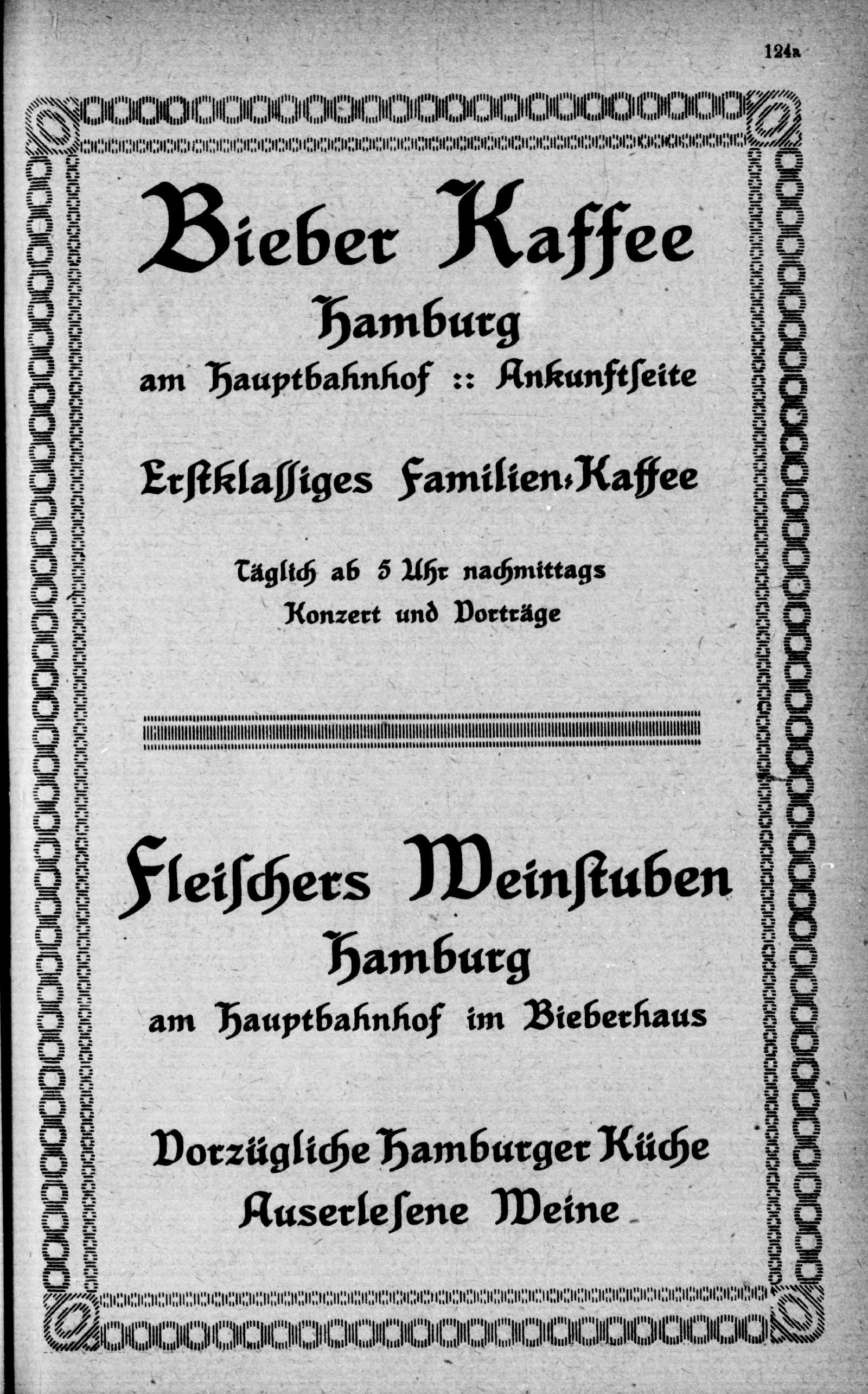 124a

Bieber Kaffee
Hamburg
am Hauptbahnhof :: Ankunftseite

Erstklassiges Familien-Kaffee

Täglich ab 5 Uhr nachmittags
Konzert und Vorträge

Fleischers Weinstuben
Hamburg
am Hauptbahnhof im Bieberhaus

Vorzügliche Hamburger Küche
Auserlesene Weine